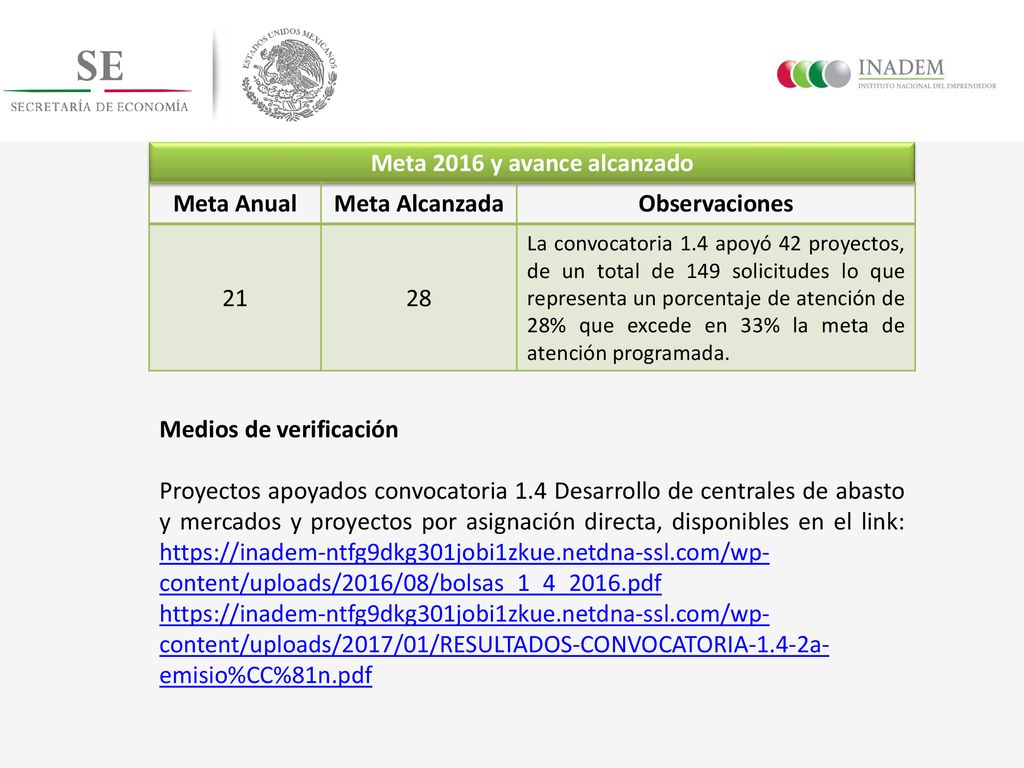 SE
SECRETARÍA DE ECONOMÍA

ESTADOS UNIDOS MEXICANOS

INADEM
INSTITUTO NACIONAL DEL EMPRENDEDOR

Meta 2016 y avance alcanzado

| Meta Anual | Meta Alcanzada | Observaciones |
|---|---|---|
| 21 | 28 | La convocatoria 1.4 apoyó 42 proyectos, de un total de 149 solicitudes lo que representa un porcentaje de atención de 28% que excede en 33% la meta de atención programada. |

Medios de verificación

Proyectos apoyados convocatoria 1.4 Desarrollo de centrales de abasto y mercados y proyectos por asignación directa, disponibles en el link: https://inadem-ntfg9dkg301jobi1zkue.netdna-ssl.com/wp-content/uploads/2016/08/bolsas_1_4_2016.pdf
https://inadem-ntfg9dkg301jobi1zkue.netdna-ssl.com/wp-content/uploads/2017/01/RESULTADOS-CONVOCATORIA-1.4-2a-emisio%CC%81n.pdf